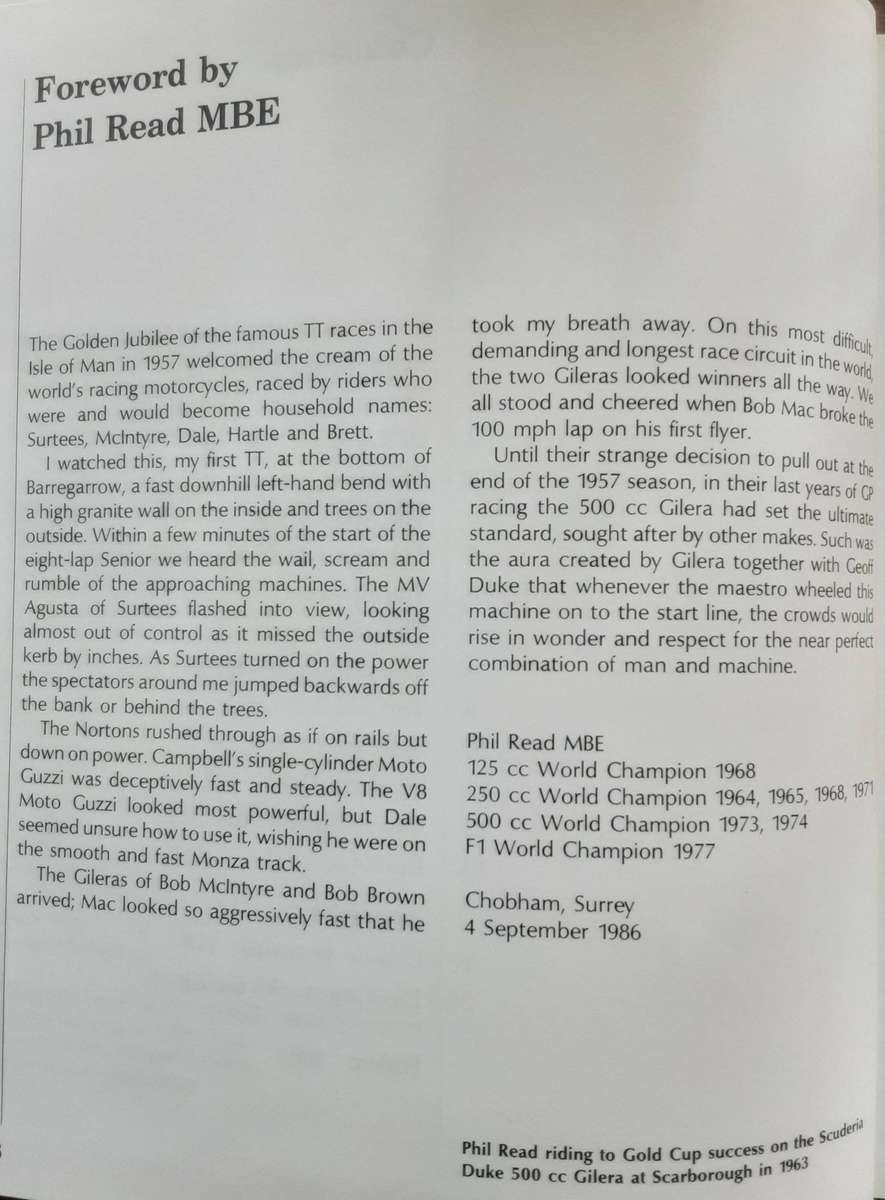 Foreword by
Phil Read MBE

The Golden Jubilee of the famous TT races in the Isle of Man in 1957 welcomed the cream of the world's racing motorcycles, raced by riders who were and would become household names: Surtees, McIntyre, Dale, Hartle and Brett.

I watched this, my first TT, at the bottom of Barregarrow, a fast downhill left-hand bend with a high granite wall on the inside and trees on the outside. Within a few minutes of the start of the eight-lap Senior we heard the wail, scream and rumble of the approaching machines. The MV Agusta of Surtees flashed into view, looking almost out of control as it missed the outside kerb by inches. As Surtees turned on the power the spectators around me jumped backwards off the bank or behind the trees.

The Nortons rushed through as if on rails but down on power. Campbell's single-cylinder Moto Guzzi was deceptively fast and steady. The V8 Moto Guzzi looked most powerful, but Dale seemed unsure how to use it, wishing he were on the smooth and fast Monza track.

The Gileras of Bob McIntyre and Bob Brown arrived; Mac looked so aggressively fast that he took my breath away. On this most difficult, demanding and longest race circuit in the world, the two Gileras looked winners all the way. We all stood and cheered when Bob Mac broke the 100 mph lap on his first flyer.

Until their strange decision to pull out at the end of the 1957 season, in their last years of GP racing the 500 cc Gilera had set the ultimate standard, sought after by other makes. Such was the aura created by Gilera together with Geoff Duke that whenever the maestro wheeled this machine on to the start line, the crowds would rise in wonder and respect for the near perfect combination of man and machine.

Phil Read MBE
125 cc World Champion 1968
250 cc World Champion 1964, 1965, 1968, 1971
500 cc World Champion 1973, 1974
F1 World Champion 1977

Chobham, Surrey
4 September 1986

Phil Read riding to Gold Cup success on the Scuderia Duke 500 cc Gilera at Scarborough in 1963